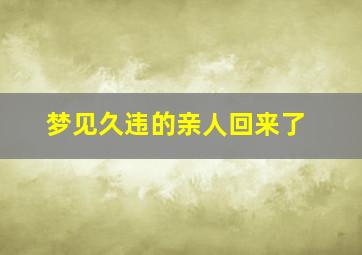 梦见久违的亲人回来了